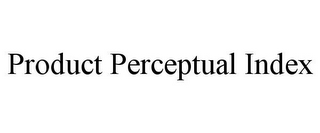 Product Perceptual Index